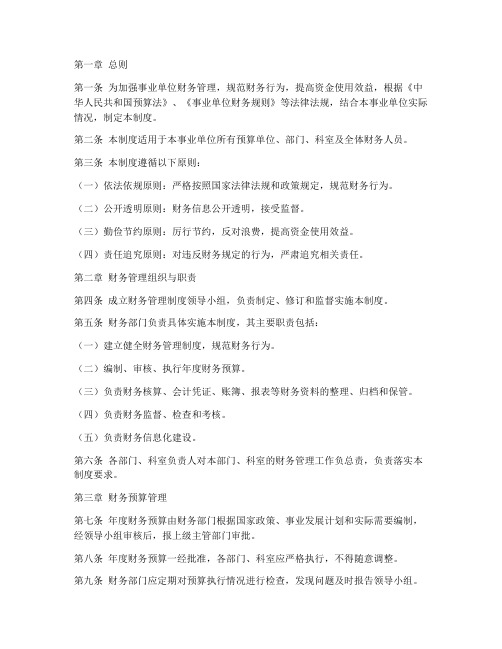 第一章 总则

第一条 为加强事业单位财务管理，规范财务行为，提高资金使用效益，根据《中华人民共和国预算法》、《事业单位财务规则》等法律法规，结合本事业单位实际情况，制定本制度。

第二条 本制度适用于本事业单位所有预算单位、部门、科室及全体财务人员。

第三条 本制度遵循以下原则：

（一）依法依规原则：严格按照国家法律法规和政策规定，规范财务行为。

（二）公开透明原则：财务信息公开透明，接受监督。

（三）勤俭节约原则：厉行节约，反对浪费，提高资金使用效益。

（四）责任追究原则：对违反财务规定的行为，严肃追究相关责任。

第二章 财务管理组织与职责

第四条 成立财务管理制度领导小组，负责制定、修订和监督实施本制度。

第五条 财务部门负责具体实施本制度，其主要职责包括：

（一）建立健全财务管理制度，规范财务行为。

（二）编制、审核、执行年度财务预算。

（三）负责财务核算、会计凭证、账簿、报表等财务资料的整理、归档和保管。

（四）负责财务监督、检查和考核。

（五）负责财务信息化建设。

第六条 各部门、科室负责人对本部门、科室的财务管理工作负总责，负责落实本制度要求。

第三章 财务预算管理

第七条 年度财务预算由财务部门根据国家政策、事业发展计划和实际需要编制，经领导小组审核后，报上级主管部门审批。

第八条 年度财务预算一经批准，各部门、科室应严格执行，不得随意调整。

第九条 财务部门应定期对预算执行情况进行检查，发现问题及时报告领导小组。